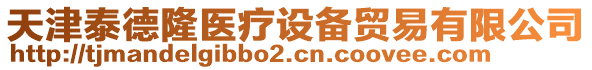 天津泰德隆医疗设备贸易有限公司
http://tjmandelgibbo2.cn.coovee.com